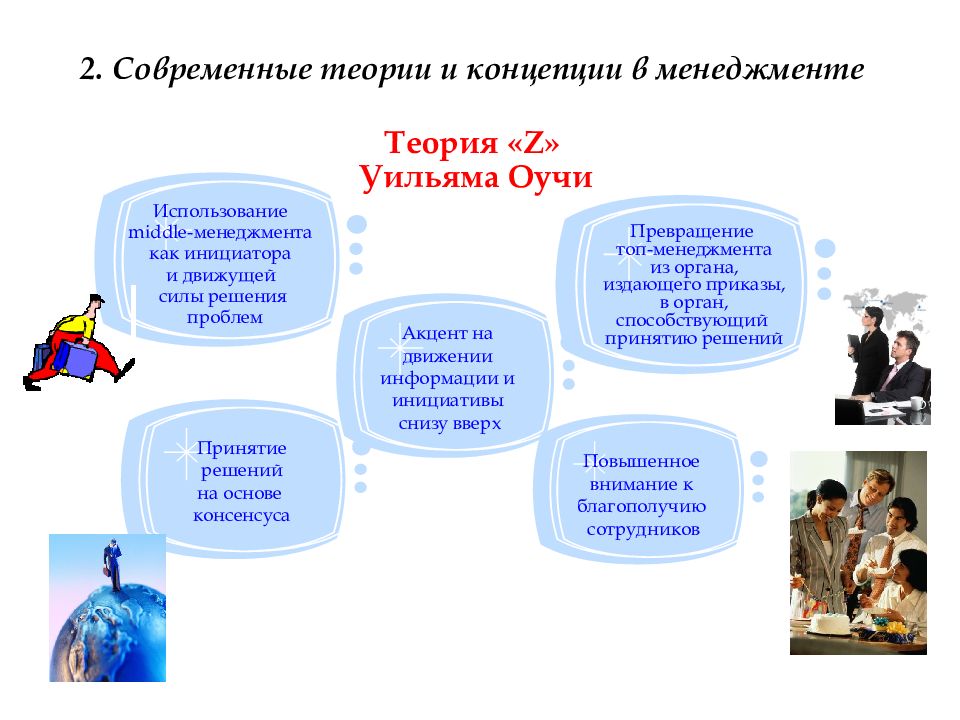 2. Современные теории и концепции в менеджменте

Теория «Z» Уильяма Оучи

Использование middle-менеджмента как инициатора и движущей силы решения проблем

Превращение топ-менеджмента из органа, издающего приказы, в орган, способствующий принятию решений

Акцент на движении информации и инициативы снизу вверх

Принятие решений на основе консенсуса

Повышенное внимание к благополучию сотрудников